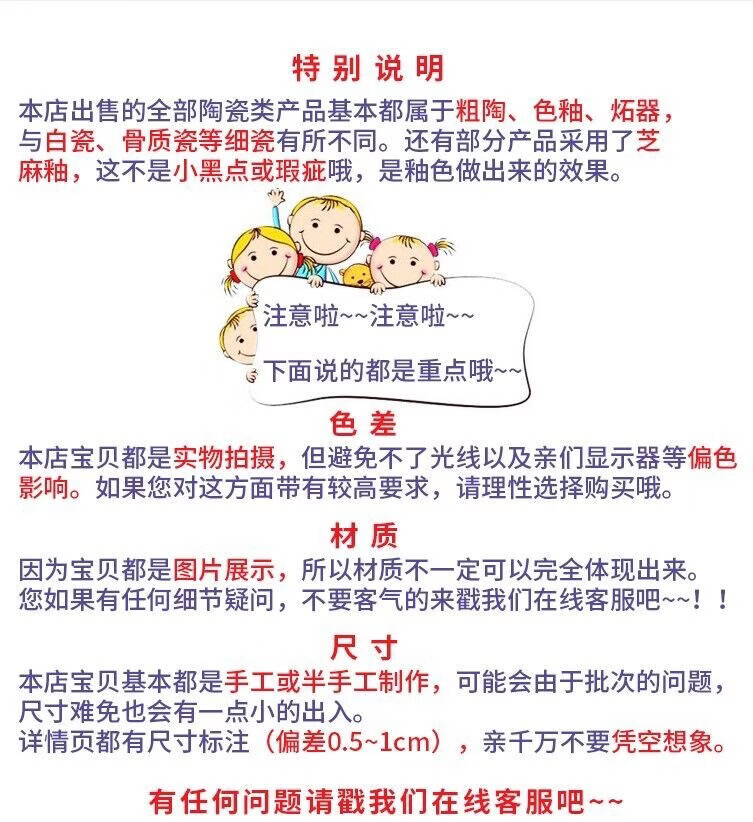 特别说明

本店出售的全部陶瓷类产品基本都属于粗陶、色釉、炻器，与白瓷、骨质瓷等细瓷有所不同。还有部分产品采用了芝麻釉，这不是小黑点或瑕疵哦，是釉色做出来的效果。

注意啦~~注意啦~~

下面说的都是重点哦~~

色差

本店宝贝都是实物拍摄，但避免不了光线以及亲们显示器等偏色影响。如果您对这方面带有较高要求，请理性选择购买哦。

材质

因为宝贝都是图片展示，所以材质不一定可以完全体现出来。
您如果有任何细节疑问，不要客气的来戳我们在线客服吧~~！！

尺寸

本店宝贝基本都是手工或半手工制作，可能会由于批次的问题，尺寸难免也会有一点小的出入。
详情页都有尺寸标注（偏差0.5~1cm），亲千万不要凭空想象。

有任何问题请戳我们在线客服吧~~